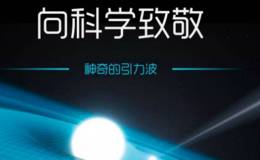 向科学致敬

神奇的引力波